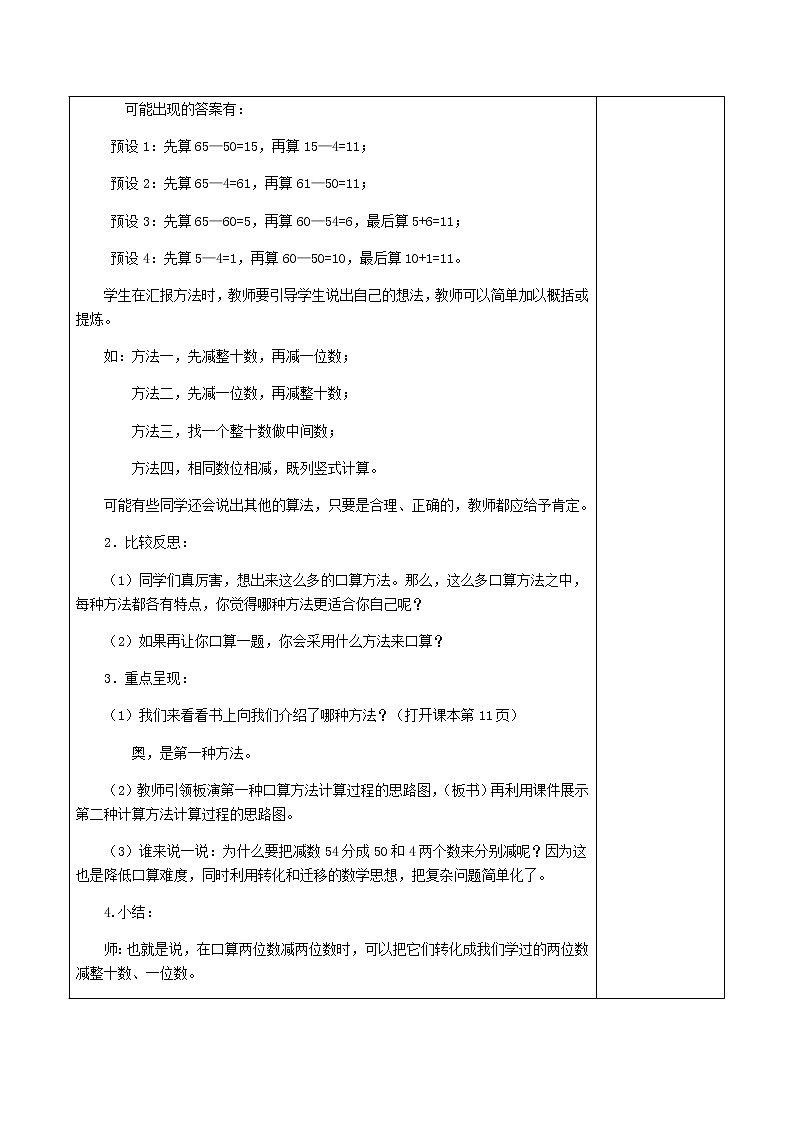 可能出现的答案有：

预设 1：先算 65—50=15，再算 15—4=11；

预设 2：先算 65—4=61，再算 61—50=11；

预设 3：先算 65—60=5，再算 60—54=6，最后算 5+6=11；

预设 4：先算 5—4=1，再算 60—50=10，最后算 10+1=11。

学生在汇报方法时，教师要引导学生说出自己的想法，教师可以简单加以概括或提炼。

如：方法一，先减整十数，再减一位数；

方法二，先减一位数，再减整十数；

方法三，找一个整十数做中间数；

方法四，相同数位相减，既列竖式计算。

可能有些同学还会说出其他的算法，只要是合理、正确的，教师都应给予肯定。

2．比较反思：

（1）同学们真厉害，想出来这么多的口算方法。那么，这么多口算方法之中，每种方法都各有特点，你觉得哪种方法更适合你自己呢？

（2）如果再让你口算一题，你会采用什么方法来口算？

3．重点呈现：

（1）我们来看看书上向我们介绍了哪种方法？（打开课本第 11 页）

奥，是第一种方法。

（2）教师引领板演第一种口算方法计算过程的思路图，（板书）再利用课件展示第二种计算方法计算过程的思路图。

（3）谁来说一说：为什么要把减数 54 分成 50 和 4 两个数来分别减呢？因为这也是降低口算难度，同时利用转化和迁移的数学思想，把复杂问题简单化了。

4.小结：

师：也就是说，在口算两位数减两位数时，可以把它们转化成我们学过的两位数减整十数、一位数。